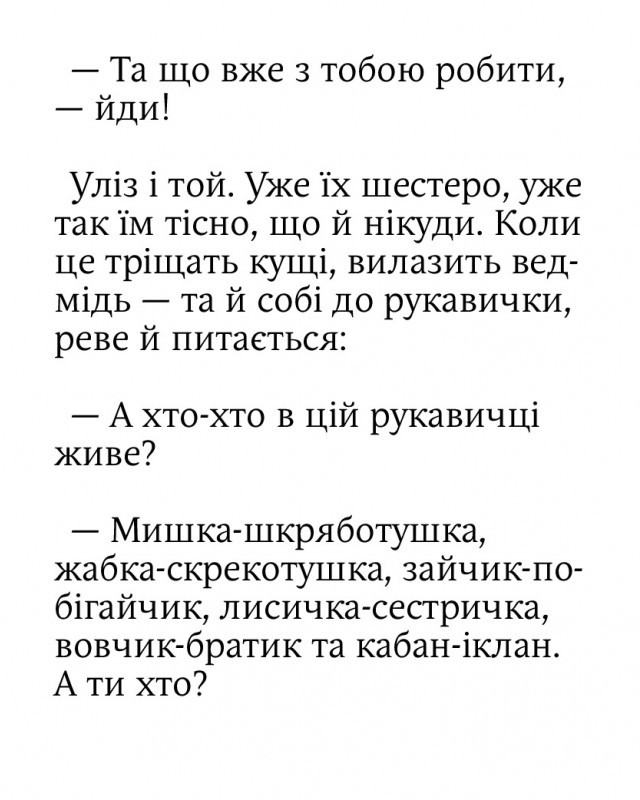 — Та що вже з тобою робити, — йди!

Уліз і той. Уже їх шестеро, уже так їм тісно, що й нікуди. Коли це тріщать кущі, вилазить ведмідь — та й собі до рукавички, реве й питається:

— А хто-хто в цій рукавичці живе?

— Мишка-шкряботушка, жабка-скрекотушка, зайчик-побігайчик, лисичка-сестричка, вовчик-братик та кабан-іклан. А ти хто?